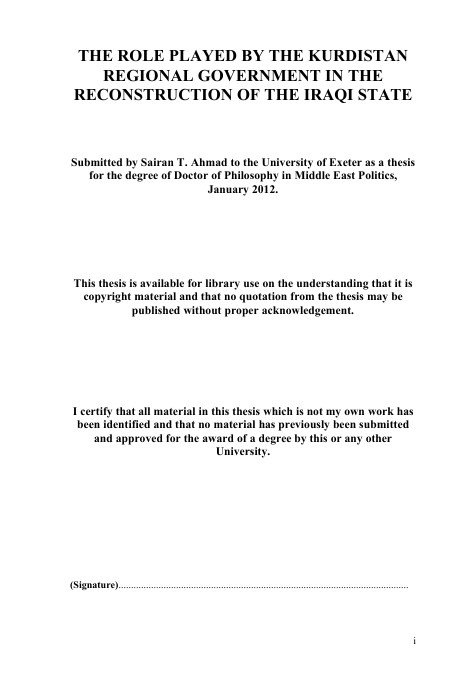 THE ROLE PLAYED BY THE KURDISTAN REGIONAL GOVERNMENT IN THE RECONSTRUCTION OF THE IRAQI STATE

Submitted by Sairan T. Ahmad to the University of Exeter as a thesis for the degree of Doctor of Philosophy in Middle East Politics, January 2012.

This thesis is available for library use on the understanding that it is copyright material and that no quotation from the thesis may be published without proper acknowledgement.

I certify that all material in this thesis which is not my own work has been identified and that no material has previously been submitted and approved for the award of a degree by this or any other University.

(Signature)....................................................................................................................

i